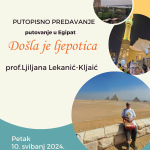 PUTOPISNO PREDAVANJE

putovanje u Egipat

Došla je ljepotica

prof.Ljiljana Lekanić-Kljaić

Petak
10. svibanj 2024.